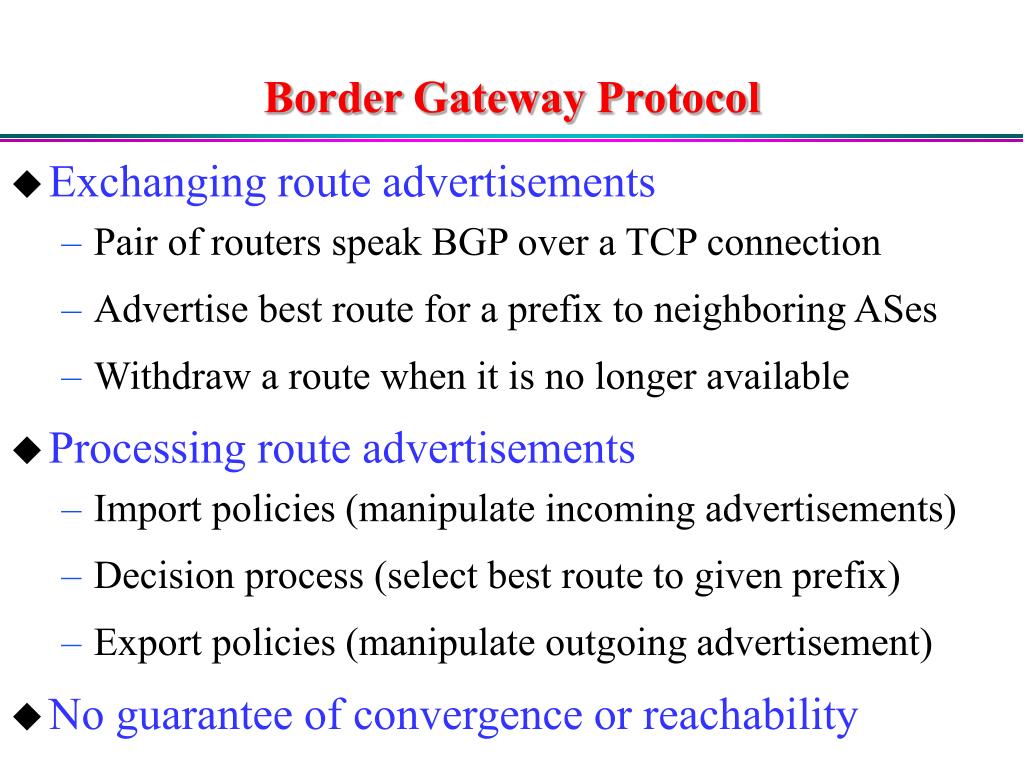 Border Gateway Protocol

◆ Exchanging route advertisements
– Pair of routers speak BGP over a TCP connection
– Advertise best route for a prefix to neighboring ASes
– Withdraw a route when it is no longer available

◆ Processing route advertisements
– Import policies (manipulate incoming advertisements)
– Decision process (select best route to given prefix)
– Export policies (manipulate outgoing advertisement)

◆ No guarantee of convergence or reachability